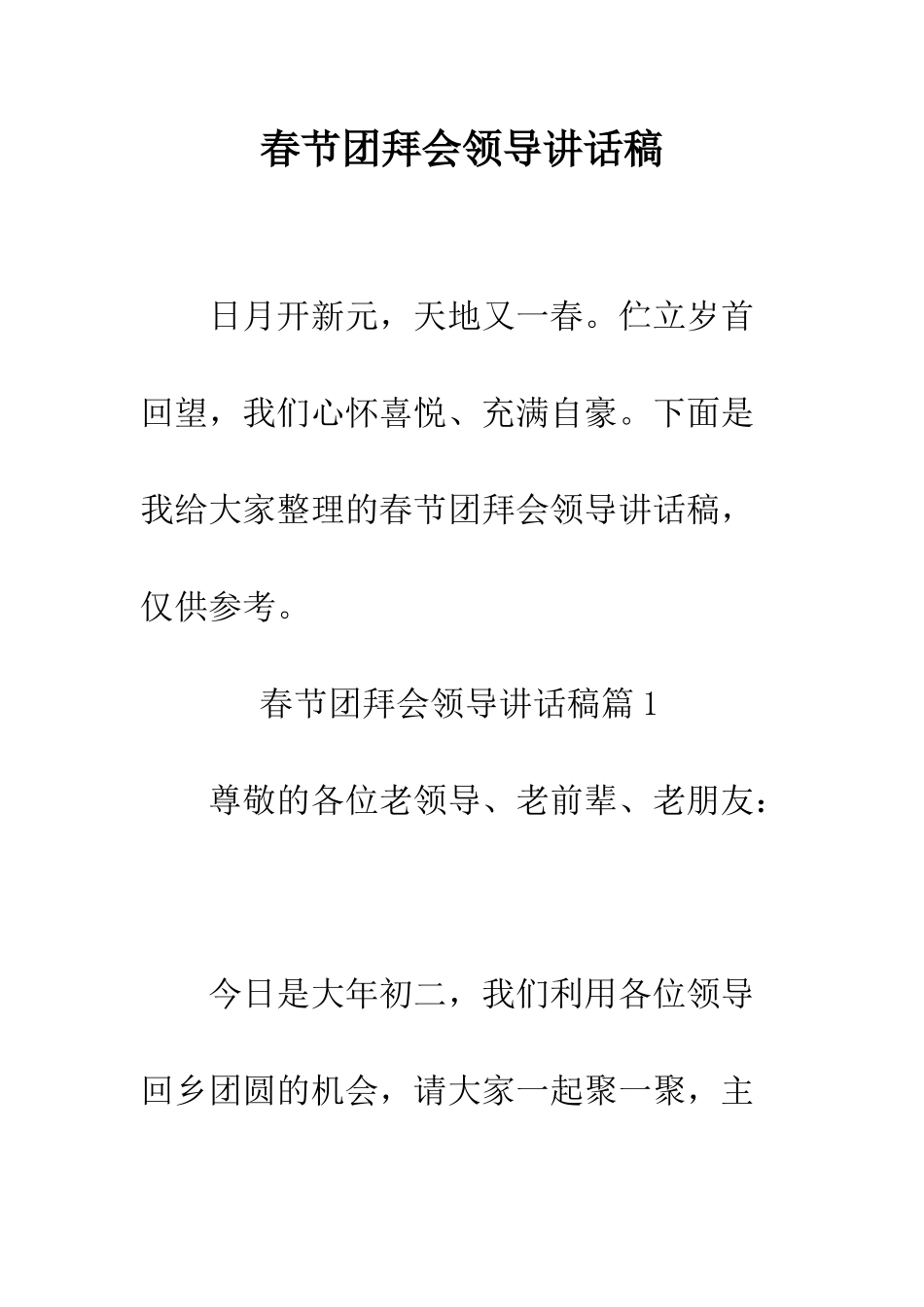 春节团拜会领导讲话稿

日月开新元，天地又一春。伫立岁首回望，我们心怀喜悦、充满自豪。下面是我给大家整理的春节团拜会领导讲话稿，仅供参考。

春节团拜会领导讲话稿篇 1

尊敬的各位老领导、老前辈、老朋友：

今日是大年初二，我们利用各位领导回乡团圆的机会，请大家一起聚一聚，主